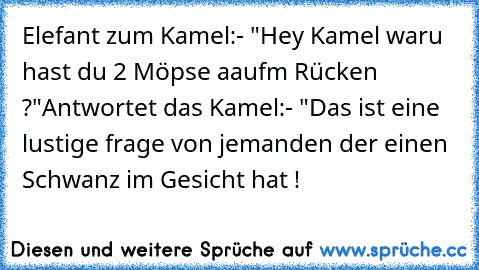 Elefant zum Kamel:- "Hey Kamel waru hast du 2 Möpse aaufm Rücken ?"Antwortet das Kamel:- "Das ist eine lustige frage von jemanden der einen Schwanz im Gesicht hat !

Diesen und weitere Sprüche auf www.sprüche.cc